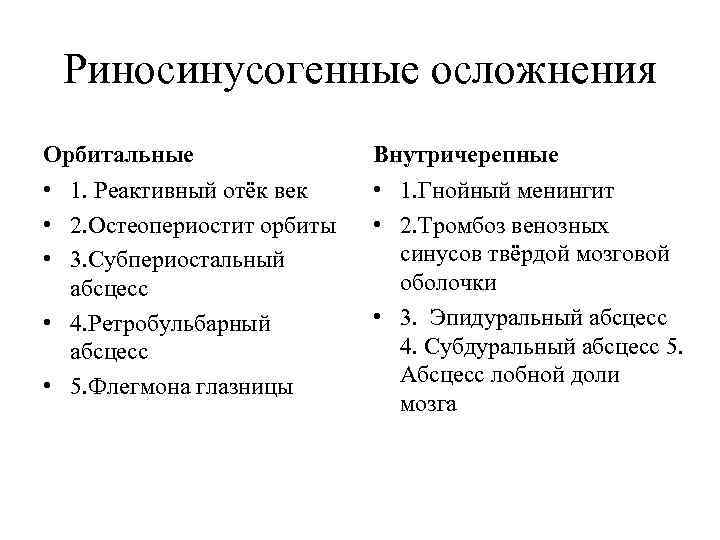 Риносинусогенные осложнения

Орбитальные

• 1. Реактивный отёк век
• 2.Остеопериостит орбиты
• 3.Субпериостальный абсцесс
• 4.Ретробульбарный абсцесс
• 5.Флегмона глазницы

Внутричерепные

• 1.Гнойный менингит
• 2.Тромбоз венозных синусов твёрдой мозговой оболочки
• 3. Эпидуральный абсцесс 4. Субдуральный абсцесс 5. Абсцесс лобной доли мозга